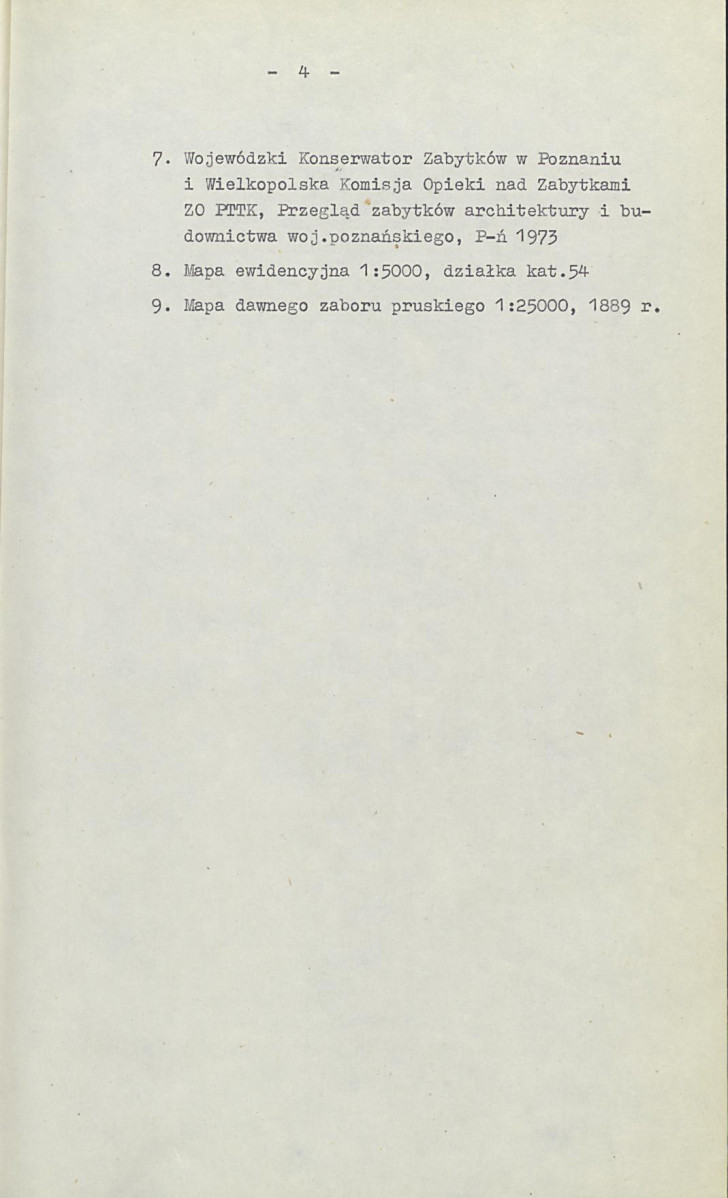 - 4 -

7. Wojewódzki Konserwator Zabytków w Poznaniu i Wielkopolska Komisja Opieki nad Zabytkami ZO PTTK, Przegląd zabytków architektury i budownictwa woj.poznańskiego, P-ń 1973

8. Mapa ewidencyjna 1:5000, działka kat.54

9. Mapa dawnego zaboru pruskiego 1:25000, 1889 r.